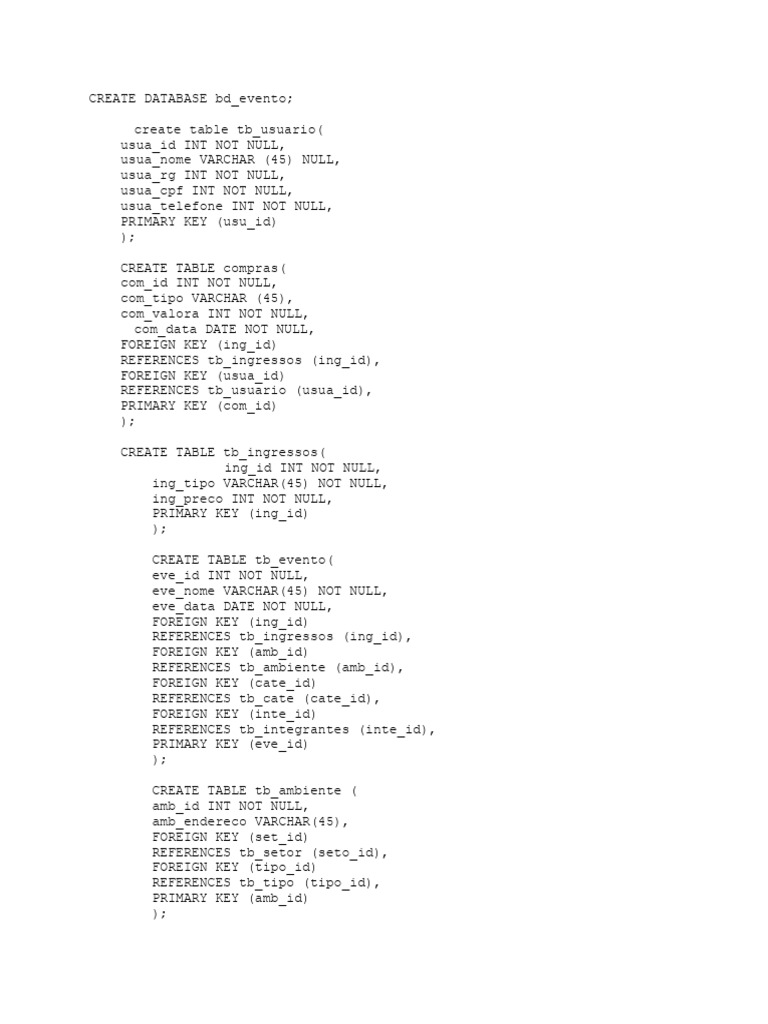 CREATE DATABASE bd_evento;

create table tb_usuario(
usua_id INT NOT NULL,
usua_nome VARCHAR (45) NULL,
usua_rg INT NOT NULL,
usua_cpf INT NOT NULL,
usua_telefone INT NOT NULL,
PRIMARY KEY (usu_id)
);

CREATE TABLE compras(
com_id INT NOT NULL,
com_tipo VARCHAR (45),
com_valora INT NOT NULL,
com_data DATE NOT NULL,
FOREIGN KEY (ing_id)
REFERENCES tb_ingressos (ing_id),
FOREIGN KEY (usua_id)
REFERENCES tb_usuario (usua_id),
PRIMARY KEY (com_id)
);

CREATE TABLE tb_ingressos(
ing_id INT NOT NULL,
ing_tipo VARCHAR(45) NOT NULL,
ing_preco INT NOT NULL,
PRIMARY KEY (ing_id)
);

CREATE TABLE tb_evento(
eve_id INT NOT NULL,
eve_nome VARCHAR(45) NOT NULL,
eve_data DATE NOT NULL,
FOREIGN KEY (ing_id)
REFERENCES tb_ingressos (ing_id),
FOREIGN KEY (amb_id)
REFERENCES tb_ambiente (amb_id),
FOREIGN KEY (cate_id)
REFERENCES tb_cate (cate_id),
FOREIGN KEY (inte_id)
REFERENCES tb_integrantes (inte_id),
PRIMARY KEY (eve_id)
);

CREATE TABLE tb_ambiente (
amb_id INT NOT NULL,
amb_endereco VARCHAR(45),
FOREIGN KEY (set_id)
REFERENCES tb_setor (seto_id),
FOREIGN KEY (tipo_id)
REFERENCES tb_tipo (tipo_id),
PRIMARY KEY (amb_id)
);